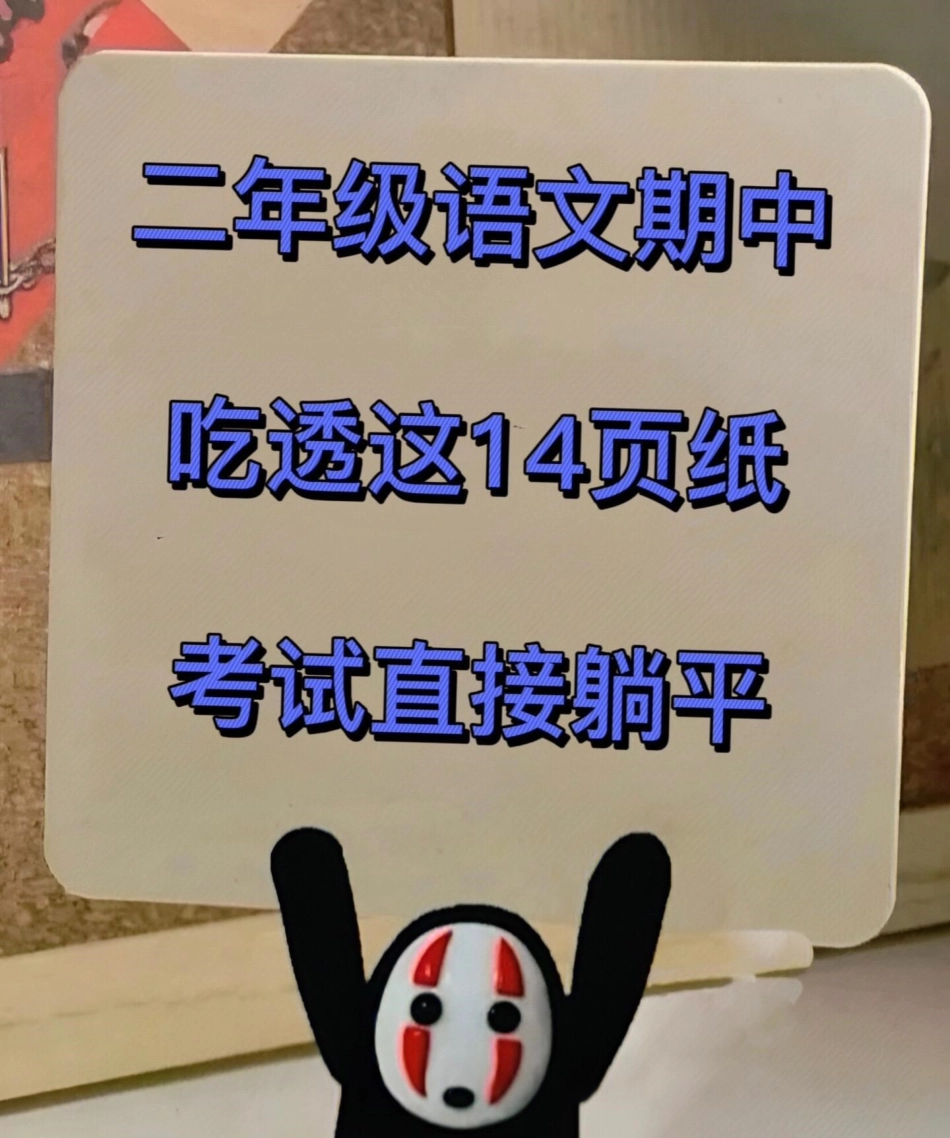 二年级语文期中

吃透这14页纸

考试直接躺平